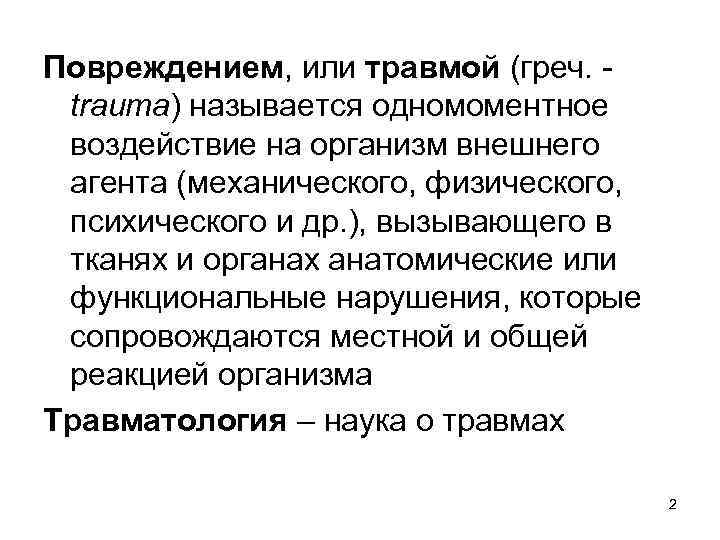 Повреждением, или травмой (греч. - trauma) называется одномоментное воздействие на организм внешнего агента (механического, физического, психического и др.), вызывающего в тканях и органах анатомические или функциональные нарушения, которые сопровождаются местной и общей реакцией организма

Травматология – наука о травмах

2